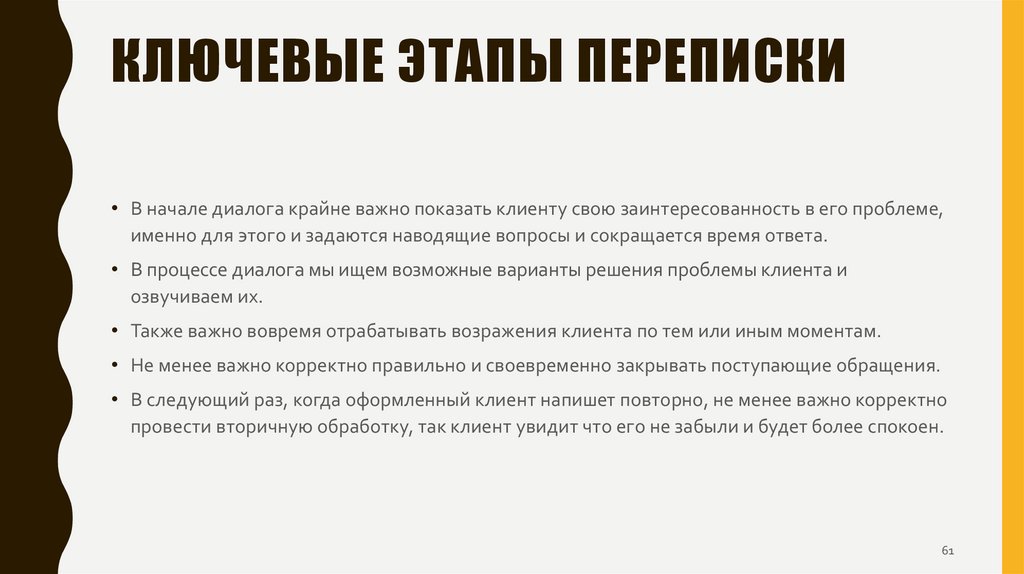 КЛЮЧЕВЫЕ ЭТАПЫ ПЕРЕПИСКИ

• В начале диалога крайне важно показать клиенту свою заинтересованность в его проблеме, именно для этого и задаются наводящие вопросы и сокращается время ответа.

• В процессе диалога мы ищем возможные варианты решения проблемы клиента и озвучиваем их.

• Также важно вовремя отрабатывать возражения клиента по тем или иным моментам.

• Не менее важно корректно правильно и своевременно закрывать поступающие обращения.

• В следующий раз, когда оформленный клиент напишет повторно, не менее важно корректно провести вторичную обработку, так клиент увидит что его не забыли и будет более спокоен.

61